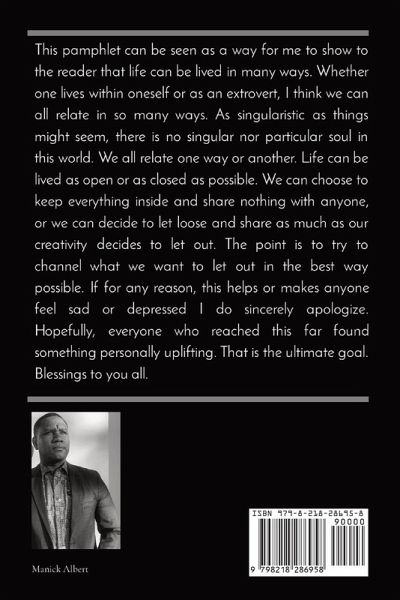 This pamphlet can be seen as a way for me to show to the reader that life can be lived in many ways. Whether one lives within oneself or as an extrovert, I think we can all relate in so many ways. As singularistic as things might seem, there is no singular nor particular soul in this world. We all relate one way or another. Life can be lived as open or as closed as possible. We can choose to keep everything inside and share nothing with anyone, or we can decide to let loose and share as much as our creativity decides to let out. The point is to try to channel what we want to let out in the best way possible. If for any reason, this helps or makes anyone feel sad or depressed I do sincerely apologize. Hopefully, everyone who reached this far found something personally uplifting. That is the ultimate goal. Blessings to you all.

Manick Albert

ISBN 979-8-218-28695-8
90000
9 798218 286958